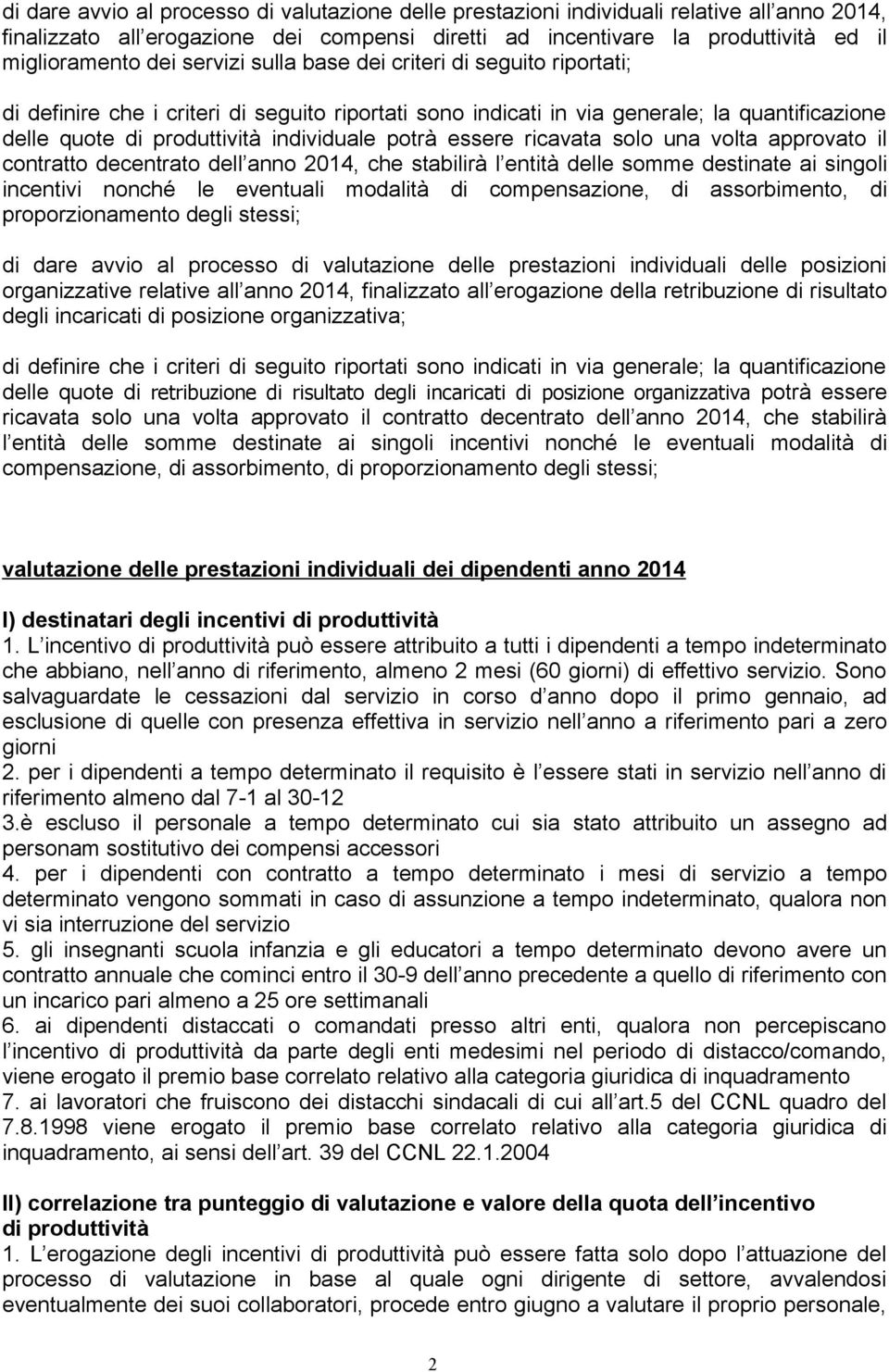 di dare avvio al processo di valutazione delle prestazioni individuali relative all anno 2014, finalizzato all erogazione dei compensi diretti ad incentivare la produttività ed il miglioramento dei servizi sulla base dei criteri di seguito riportati;

di definire che i criteri di seguito riportati sono indicati in via generale; la quantificazione delle quote di produttività individuale potrà essere ricavata solo una volta approvato il contratto decentrato dell anno 2014, che stabilirà l entità delle somme destinate ai singoli incentivi nonché le eventuali modalità di compensazione, di assorbimento, di proporzionamento degli stessi;

di dare avvio al processo di valutazione delle prestazioni individuali delle posizioni organizzative relative all anno 2014, finalizzato all erogazione della retribuzione di risultato degli incaricati di posizione organizzativa;

di definire che i criteri di seguito riportati sono indicati in via generale; la quantificazione delle quote di retribuzione di risultato degli incaricati di posizione organizzativa potrà essere ricavata solo una volta approvato il contratto decentrato dell anno 2014, che stabilirà l entità delle somme destinate ai singoli incentivi nonché le eventuali modalità di compensazione, di assorbimento, di proporzionamento degli stessi;

valutazione delle prestazioni individuali dei dipendenti anno 2014

I) destinatari degli incentivi di produttività
1. L incentivo di produttività può essere attribuito a tutti i dipendenti a tempo indeterminato che abbiano, nell anno di riferimento, almeno 2 mesi (60 giorni) di effettivo servizio. Sono salvaguardate le cessazioni dal servizio in corso d anno dopo il primo gennaio, ad esclusione di quelle con presenza effettiva in servizio nell anno a riferimento pari a zero giorni
2. per i dipendenti a tempo determinato il requisito è l essere stati in servizio nell anno di riferimento almeno dal 7-1 al 30-12
3.è escluso il personale a tempo determinato cui sia stato attribuito un assegno ad personam sostitutivo dei compensi accessori
4. per i dipendenti con contratto a tempo determinato i mesi di servizio a tempo determinato vengono sommati in caso di assunzione a tempo indeterminato, qualora non vi sia interruzione del servizio
5. gli insegnanti scuola infanzia e gli educatori a tempo determinato devono avere un contratto annuale che cominci entro il 30-9 dell anno precedente a quello di riferimento con un incarico pari almeno a 25 ore settimanali
6. ai dipendenti distaccati o comandati presso altri enti, qualora non percepiscano l incentivo di produttività da parte degli enti medesimi nel periodo di distacco/comando, viene erogato il premio base correlato relativo alla categoria giuridica di inquadramento
7. ai lavoratori che fruiscono dei distacchi sindacali di cui all art.5 del CCNL quadro del 7.8.1998 viene erogato il premio base correlato relativo alla categoria giuridica di inquadramento, ai sensi dell art. 39 del CCNL 22.1.2004

II) correlazione tra punteggio di valutazione e valore della quota dell incentivo di produttività
1. L erogazione degli incentivi di produttività può essere fatta solo dopo l attuazione del processo di valutazione in base al quale ogni dirigente di settore, avvalendosi eventualmente dei suoi collaboratori, procede entro giugno a valutare il proprio personale,

2